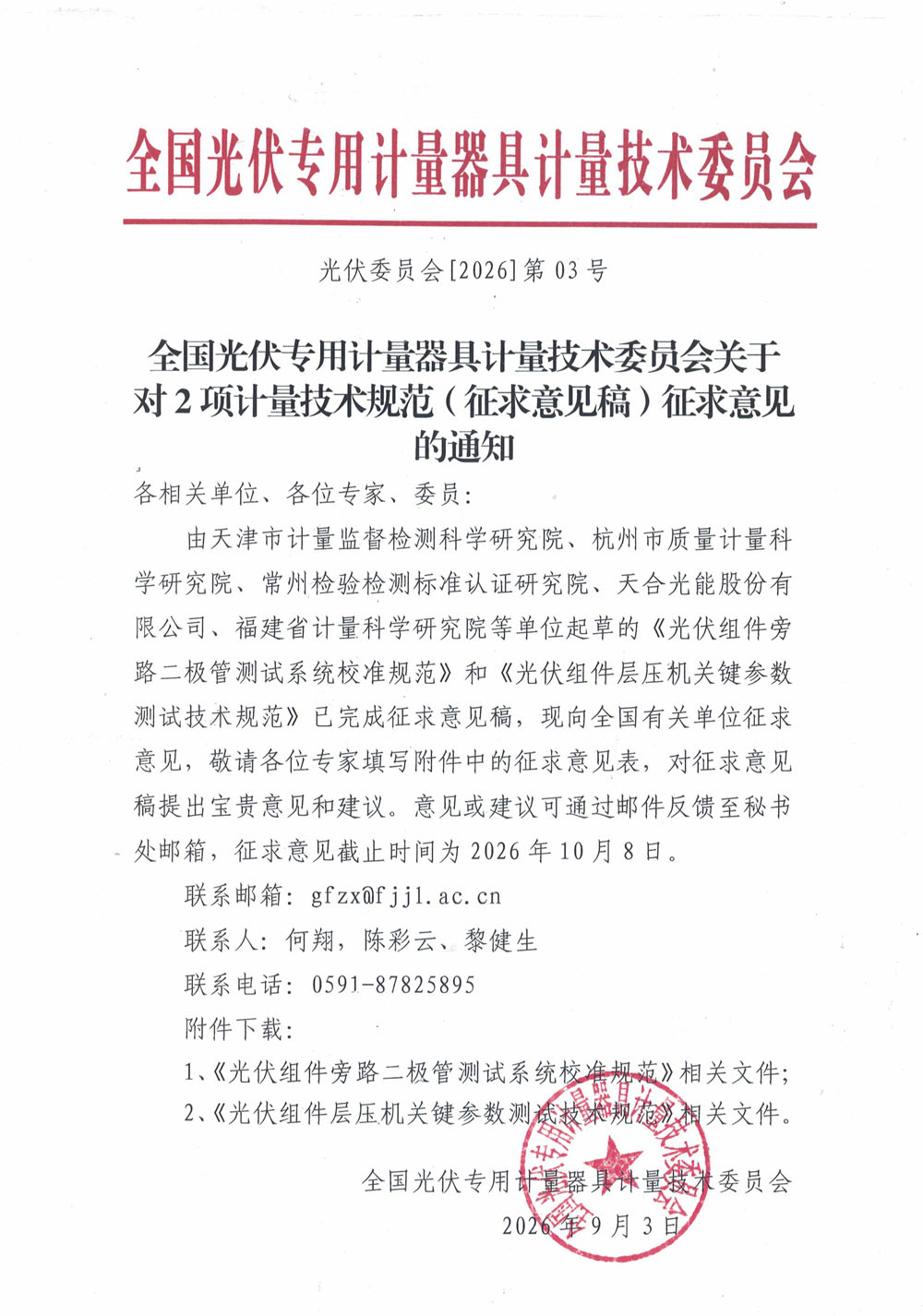 全国光伏专用计量器具计量技术委员会

光伏委员会[2026]第 03 号

全国光伏专用计量器具计量技术委员会关于对 2 项计量技术规范（征求意见稿）征求意见的通知

各相关单位、各位专家、委员：

由天津市计量监督检测科学研究院、杭州市质量计量科学研究院、常州检验检测标准认证研究院、天合光能股份有限公司、福建省计量科学研究院等单位起草的《光伏组件旁路二极管测试系统校准规范》和《光伏组件层压机关键参数测试技术规范》已完成征求意见稿，现向全国有关单位征求意见，敬请各位专家填写附件中的征求意见表，对征求意见稿提出宝贵意见和建议。意见或建议可通过邮件反馈至秘书处邮箱，征求意见截止时间为 2026 年 10 月 8 日。

联系邮箱：gfzx@fjjl.ac.cn

联系人：何翔，陈彩云、黎健生

联系电话：0591-87825895

附件下载：

1、《光伏组件旁路二极管测试系统校准规范》相关文件；

2、《光伏组件层压机关键参数测试技术规范》相关文件。

全国光伏专用计量器具计量技术委员会

2026 年 9 月 3 日

全国光伏专用计量器具计量技术委员会